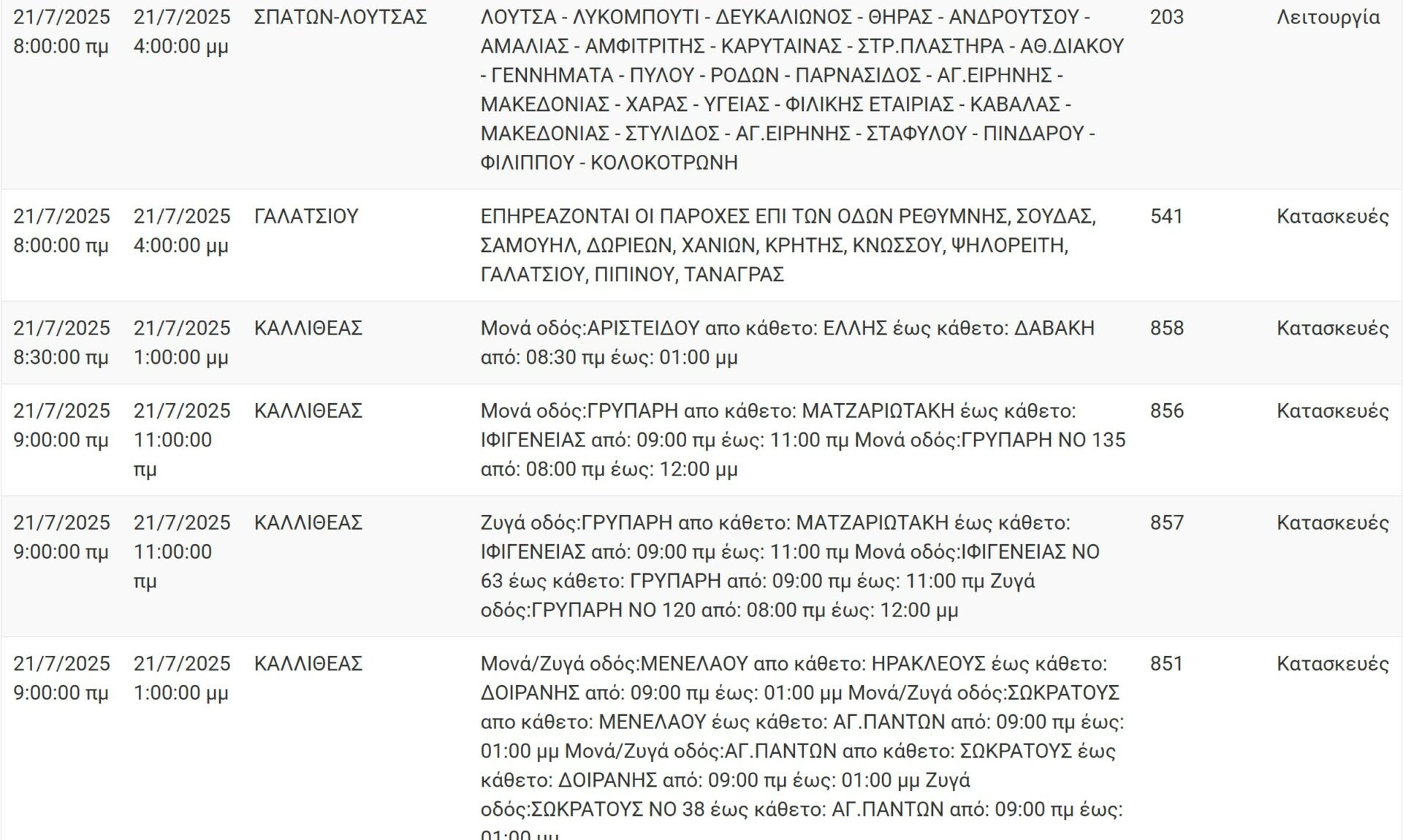 | | | | | | |
|---|---|---|---|---|---|
| 21/7/2025 8:00:00 πμ | 21/7/2025 4:00:00 μμ | ΣΠΑΤΩΝ-ΛΟΥΤΣΑΣ | ΛΟΥΤΣΑ - ΛΥΚΟΜΠΟΥΤΙ - ΔΕΥΚΑΛΙΩΝΟΣ - ΘΗΡΑΣ - ΑΝΔΡΟΥΤΣΟΥ - ΑΜΑΛΙΑΣ - ΑΜΦΙΤΡΙΤΗΣ - ΚΑΡΥΤΑΙΝΑΣ - ΣΤΡ.ΠΛΑΣΤΗΡΑ - ΑΘ.ΔΙΑΚΟΥ - ΓΕΝΝΗΜΑΤΑ - ΠΥΛΟΥ - ΡΟΔΩΝ - ΠΑΡΝΑΣΙΔΟΣ - ΑΓ.ΕΙΡΗΝΗΣ - ΜΑΚΕΔΟΝΙΑΣ - ΧΑΡΑΣ - ΥΓΕΙΑΣ - ΦΙΛΙΚΗΣ ΕΤΑΙΡΙΑΣ - ΚΑΒΑΛΑΣ - ΜΑΚΕΔΟΝΙΑΣ - ΣΤΥΛΙΔΟΣ - ΑΓ.ΕΙΡΗΝΗΣ - ΣΤΑΦΥΛΟΥ - ΠΙΝΔΑΡΟΥ - ΦΙΛΙΠΠΟΥ - ΚΟΛΟΚΟΤΡΩΝΗ | 203 | Λειτουργία |
| 21/7/2025 8:00:00 πμ | 21/7/2025 4:00:00 μμ | ΓΑΛΑΤΣΙΟΥ | ΕΠΗΡΕΑΖΟΝΤΑΙ ΟΙ ΠΑΡΟΧΕΣ ΕΠΙ ΤΩΝ ΟΔΩΝ ΡΕΘΥΜΝΗΣ, ΣΟΥΔΑΣ, ΣΑΜΟΥΗΛ, ΔΩΡΙΕΩΝ, ΧΑΝΙΩΝ, ΚΡΗΤΗΣ, ΚΝΩΣΣΟΥ, ΨΗΛΟΡΕΙΤΗ, ΓΑΛΑΤΣΙΟΥ, ΠΙΠΙΝΟΥ, ΤΑΝΑΓΡΑΣ | 541 | Κατασκευές |
| 21/7/2025 8:30:00 πμ | 21/7/2025 1:00:00 μμ | ΚΑΛΛΙΘΕΑΣ | Μονά οδός:ΑΡΙΣΤΕΙΔΟΥ απο κάθετο: ΕΛΛΗΣ έως κάθετο: ΔΑΒΑΚΗ από: 08:30 πμ έως: 01:00 μμ | 858 | Κατασκευές |
| 21/7/2025 9:00:00 πμ | 21/7/2025 11:00:00 πμ | ΚΑΛΛΙΘΕΑΣ | Μονά οδός:ΓΡΥΠΑΡΗ απο κάθετο: ΜΑΤΖΑΡΙΩΤΑΚΗ έως κάθετο: ΙΦΙΓΕΝΕΙΑΣ από: 09:00 πμ έως: 11:00 πμ Μονά οδός:ΓΡΥΠΑΡΗ ΝΟ 135 από: 08:00 πμ έως: 12:00 μμ | 856 | Κατασκευές |
| 21/7/2025 9:00:00 πμ | 21/7/2025 11:00:00 πμ | ΚΑΛΛΙΘΕΑΣ | Ζυγά οδός:ΓΡΥΠΑΡΗ απο κάθετο: ΜΑΤΖΑΡΙΩΤΑΚΗ έως κάθετο: ΙΦΙΓΕΝΕΙΑΣ από: 09:00 πμ έως: 11:00 πμ Μονά οδός:ΙΦΙΓΕΝΕΙΑΣ ΝΟ 63 έως κάθετο: ΓΡΥΠΑΡΗ από: 09:00 πμ έως: 11:00 πμ Ζυγά οδός:ΓΡΥΠΑΡΗ ΝΟ 120 από: 08:00 πμ έως: 12:00 μμ | 857 | Κατασκευές |
| 21/7/2025 9:00:00 πμ | 21/7/2025 1:00:00 μμ | ΚΑΛΛΙΘΕΑΣ | Μονά/Ζυγά οδός:ΜΕΝΕΛΑΟΥ απο κάθετο: ΗΡΑΚΛΕΟΥΣ έως κάθετο: ΔΟΙΡΑΝΗΣ από: 09:00 πμ έως: 01:00 μμ Μονά/Ζυγά οδός:ΣΩΚΡΑΤΟΥΣ απο κάθετο: ΜΕΝΕΛΑΟΥ έως κάθετο: ΑΓ.ΠΑΝΤΩΝ από: 09:00 πμ έως: 01:00 μμ Μονά/Ζυγά οδός:ΑΓ.ΠΑΝΤΩΝ απο κάθετο: ΣΩΚΡΑΤΟΥΣ έως κάθετο: ΔΟΙΡΑΝΗΣ από: 09:00 πμ έως: 01:00 μμ Ζυγά οδός:ΣΩΚΡΑΤΟΥΣ ΝΟ 38 έως κάθετο: ΑΓ.ΠΑΝΤΩΝ από: 09:00 πμ έως: 01:00 μμ | 851 | Κατασκευές |